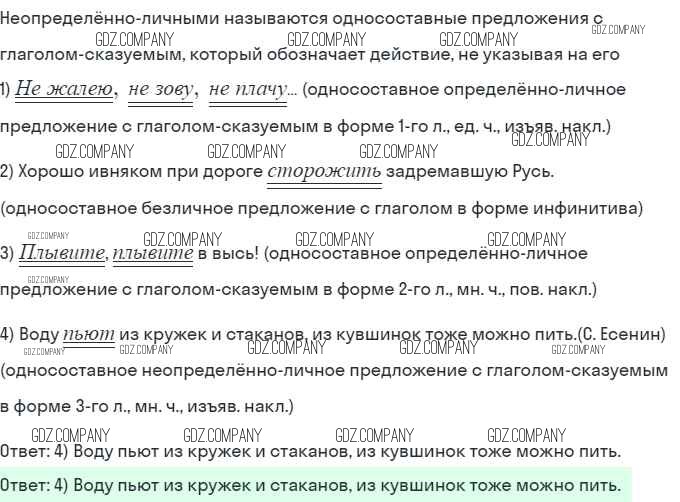 Неопределённо-личными называются односоставные предложения с глаголом-сказуемым, который обозначает действие, не указывая на его

1) Не жалею, не зову, не плачу... (односоставное определённо-личное предложение с глаголом-сказуемым в форме 1-го л., ед. ч., изъяв. накл.)

2) Хорошо ивняком при дороге сторожить задремавшую Русь.

(односоставное безличное предложение с глаголом в форме инфинитива)

3) Плывите, плывите в высь! (односоставное определённо-личное предложение с глаголом-сказуемым в форме 2-го л., мн. ч., пов. накл.)

4) Воду пьют из кружек и стаканов, из кувшинок тоже можно пить.(С. Есенин)

(односоставное неопределённо-личное предложение с глаголом-сказуемым в форме 3-го л., мн. ч., изъяв. накл.)

Ответ: 4) Воду пьют из кружек и стаканов, из кувшинок тоже можно пить.

Ответ: 4) Воду пьют из кружек и стаканов, из кувшинок тоже можно пить.

GDZ.COMPANY